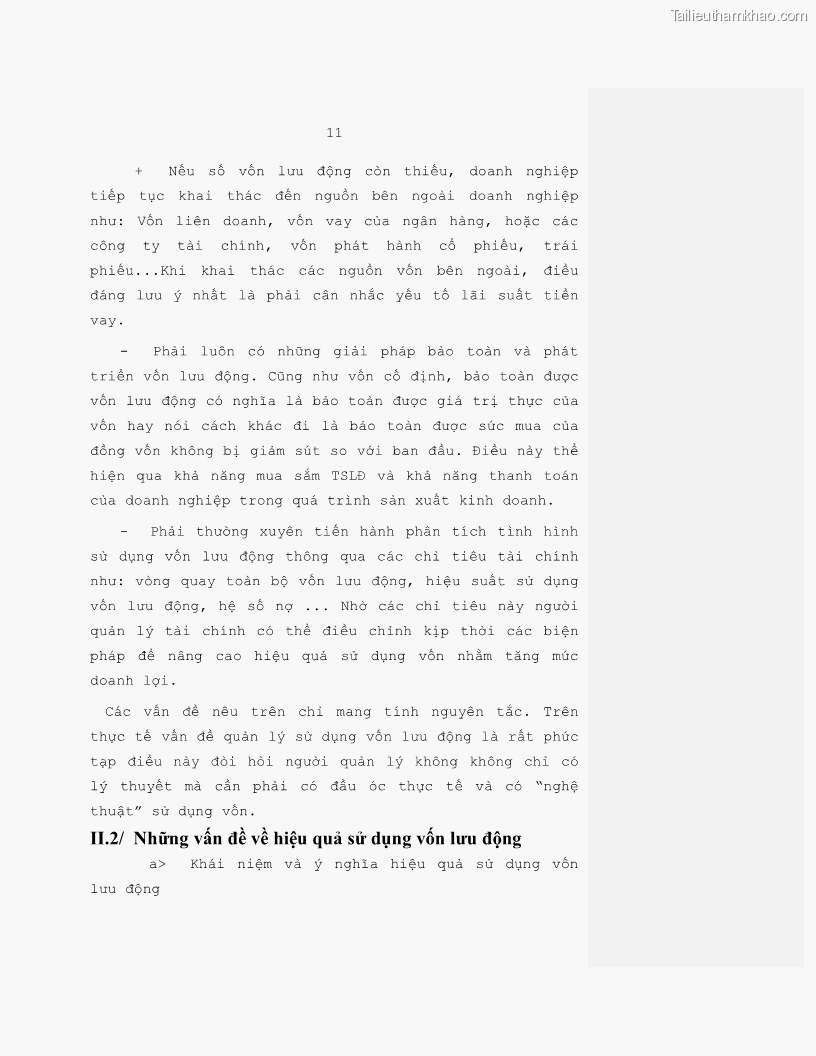 11

+ Nếu số vốn lưu động còn thiếu, doanh nghiệp tiếp tục khai thác đến nguồn bên ngoài doanh nghiệp như: Vốn liên doanh, vốn vay của ngân hàng, hoặc các công ty tài chính, vốn phát hành cổ phiếu, trái phiếu...Khi khai thác các nguồn vốn bên ngoài, điều đáng lưu ý nhất là phải cân nhắc yếu tố lãi suất tiền vay.

- Phải luôn có những giải pháp bảo toàn và phát triển vốn lưu động. Cũng như vốn cố định, bảo toàn được vốn lưu động có nghĩa là bảo toàn được giá trị thực của vốn hay nói cách khác đi là bảo toàn được sức mua của đồng vốn không bị giảm sút so với ban đầu. Điều này thể hiện qua khả năng mua sắm TSLĐ và khả năng thanh toán của doanh nghiệp trong quá trình sản xuất kinh doanh.

- Phải thường xuyên tiến hành phân tích tình hình sử dụng vốn lưu động thông qua các chỉ tiêu tài chính như: vòng quay toàn bộ vốn lưu động, hiệu suất sử dụng vốn lưu động, hệ số nợ ... Nhờ các chỉ tiêu này người quản lý tài chính có thể điều chỉnh kịp thời các biện pháp để nâng cao hiệu quả sử dụng vốn nhằm tăng mức doanh lợi.

Các vấn đề nêu trên chỉ mang tính nguyên tắc. Trên thực tế vấn đề quản lý sử dụng vốn lưu động là rất phức tạp điều này đòi hỏi người quản lý không không chỉ có lý thuyết mà cần phải có đầu óc thực tế và có "nghệ thuật" sử dụng vốn.

II.2/ Những vấn đề về hiệu quả sử dụng vốn lưu động

a> Khái niệm và ý nghĩa hiệu quả sử dụng vốn lưu động

Tailieuthamkhao.com